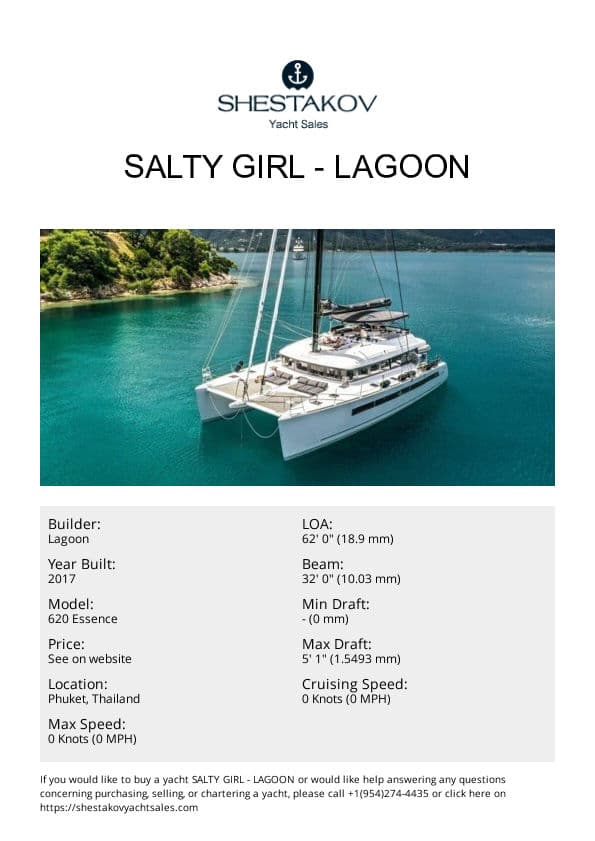 SHESTAKOV
Yacht Sales

SALTY GIRL - LAGOON

Builder:
Lagoon

Year Built:
2017

Model:
620 Essence

Price:
See on website

Location:
Phuket, Thailand

Max Speed:
0 Knots (0 MPH)

LOA:
62' 0" (18.9 mm)

Beam:
32' 0" (10.03 mm)

Min Draft:
- (0 mm)

Max Draft:
5' 1" (1.5493 mm)

Cruising Speed:
0 Knots (0 MPH)

If you would like to buy a yacht SALTY GIRL - LAGOON or would like help answering any questions concerning purchasing, selling, or chartering a yacht, please call +1(954)274-4435 or click here on https://shestakovyachtsales.com